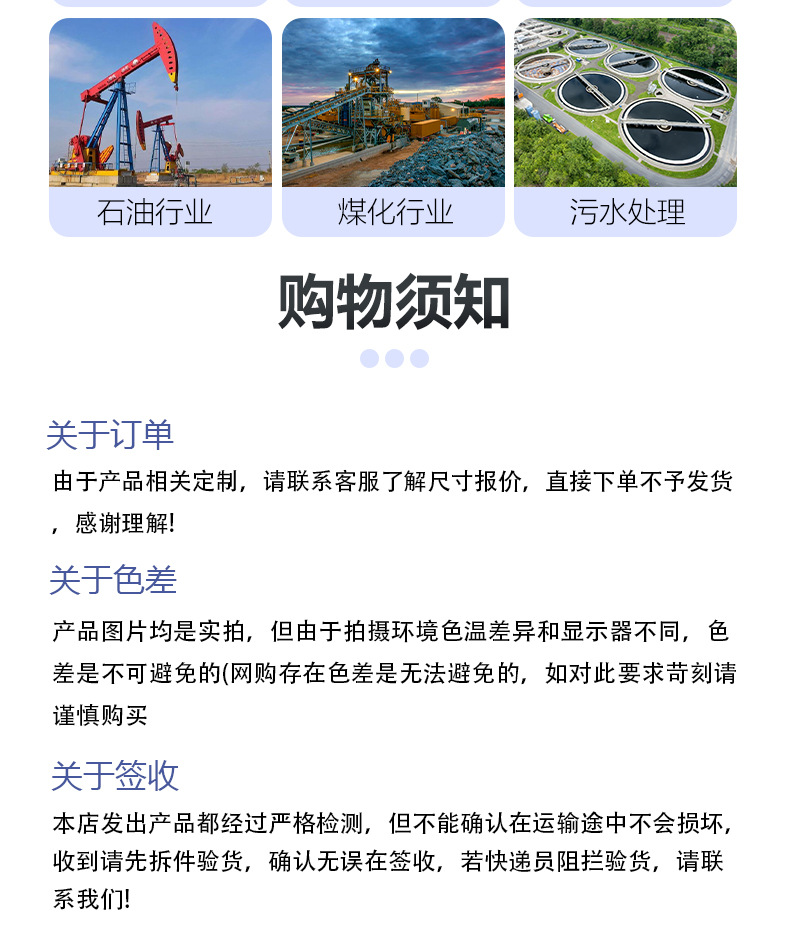 石油行业

煤化行业

污水处理

购物须知

关于订单

由于产品相关定制，请联系客服了解尺寸报价，直接下单不予发货，感谢理解!

关于色差

产品图片均是实拍，但由于拍摄环境色温差异和显示器不同，色差是不可避免的(网购存在色差是无法避免的，如对此要求苛刻请谨慎购买

关于签收

本店发出产品都经过严格检测，但不能确认在运输途中不会损坏，收到请先拆件验货，确认无误在签收，若快递员阻拦验货，请联系我们!